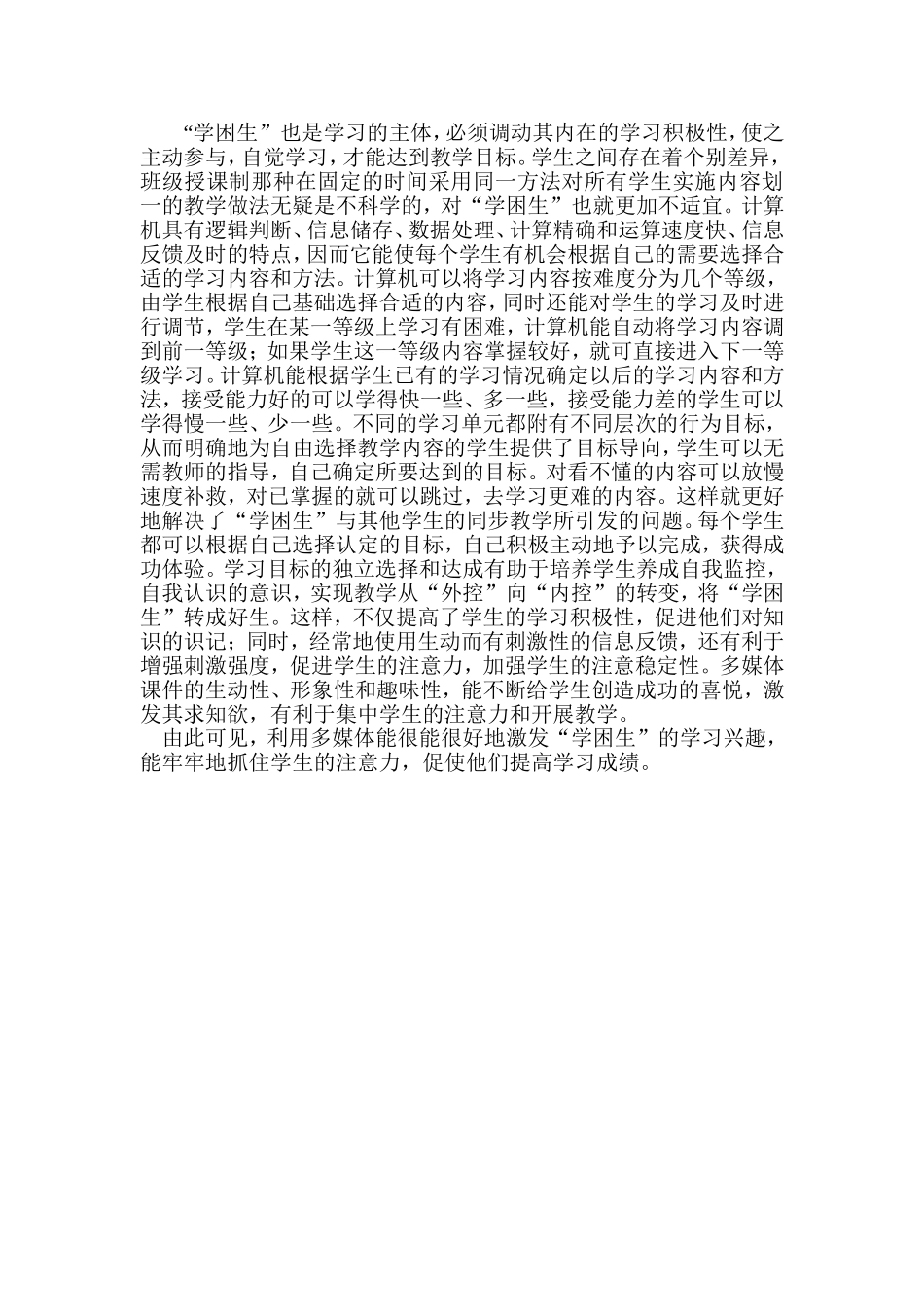 “学困生”也是学习的主体，必须调动其内在的学习积极性，使之主动参与，自觉学习，才能达到教学目标。学生之间存在着个别差异，班级授课制那种在固定的时间采用同一方法对所有学生实施内容划一的教学做法无疑是不科学的，对“学困生”也就更加不适宜。计算机具有逻辑判断、信息储存、数据处理、计算精确和运算速度快、信息反馈及时的特点，因而它能使每个学生有机会根据自己的需要选择合适的学习内容和方法。计算机可以将学习内容按难度分为几个等级，由学生根据自己基础选择合适的内容，同时还能对学生的学习及时进行调节，学生在某一等级上学习有困难，计算机能自动将学习内容调到前一等级；如果学生这一等级内容掌握较好，就可直接进入下一等级学习。计算机能根据学生已有的学习情况确定以后的学习内容和方法，接受能力好的可以学得快一些、多一些，接受能力差的学生可以学得慢一些、少一些。不同的学习单元都附有不同层次的行为目标，从而明确地为自由选择教学内容的学生提供了目标导向，学生可以无需教师的指导，自己确定所要达到的目标。对看不懂的内容可以放慢速度补救，对已掌握的就可以跳过，去学习更难的内容。这样就更好地解决了“学困生”与其他学生的同步教学所引发的问题。每个学生都可以根据自己选择认定的目标，自己积极主动地予以完成，获得成功体验。学习目标的独立选择和达成有助于培养学生养成自我监控，自我认识的意识，实现教学从“外控”向“内控”的转变，将“学困生”转成好生。这样，不仅提高了学生的学习积极性，促进他们对知识的识记；同时，经常地使用生动而有刺激性的信息反馈，还有利于增强刺激强度，促进学生的注意力，加强学生的注意稳定性。多媒体课件的生动性、形象性和趣味性，能不断给学生创造成功的喜悦，激发其求知欲，有利于集中学生的注意力和开展教学。

由此可见，利用多媒体能很能很好地激发“学困生”的学习兴趣，能牢牢地抓住学生的注意力，促使他们提高学习成绩。